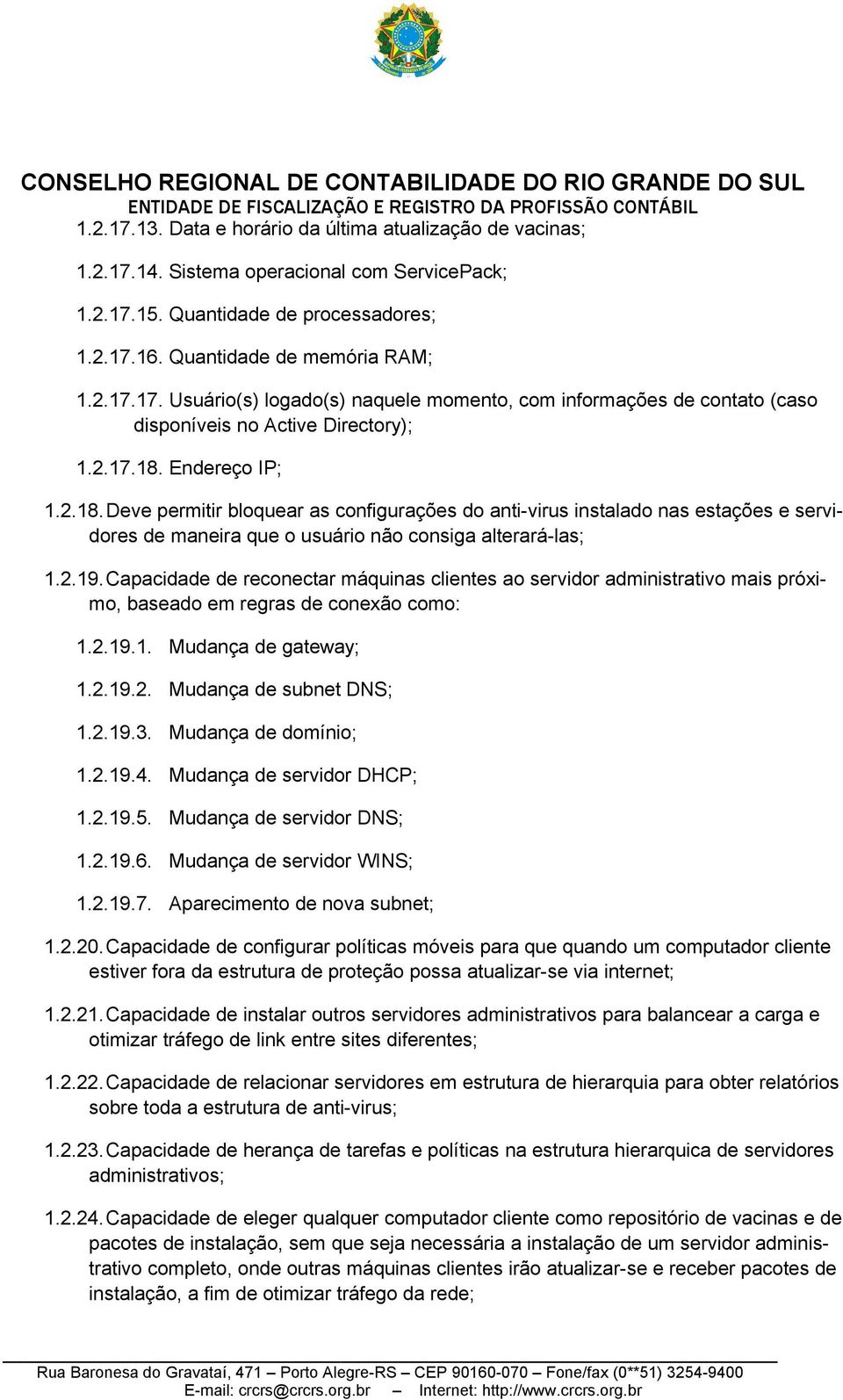 CONSELHO REGIONAL DE CONTABILIDADE DO RIO GRANDE DO SUL
ENTIDADE DE FISCALIZAÇÃO E REGISTRO DA PROFISSÃO CONTÁBIL

1.2.17.13. Data e horário da última atualização de vacinas;

1.2.17.14. Sistema operacional com ServicePack;

1.2.17.15. Quantidade de processadores;

1.2.17.16. Quantidade de memória RAM;

1.2.17.17. Usuário(s) logado(s) naquele momento, com informações de contato (caso disponíveis no Active Directory);

1.2.17.18. Endereço IP;

1.2.18. Deve permitir bloquear as configurações do anti-virus instalado nas estações e servidores de maneira que o usuário não consiga alterará-las;

1.2.19. Capacidade de reconectar máquinas clientes ao servidor administrativo mais próximo, baseado em regras de conexão como:

1.2.19.1. Mudança de gateway;

1.2.19.2. Mudança de subnet DNS;

1.2.19.3. Mudança de domínio;

1.2.19.4. Mudança de servidor DHCP;

1.2.19.5. Mudança de servidor DNS;

1.2.19.6. Mudança de servidor WINS;

1.2.19.7. Aparecimento de nova subnet;

1.2.20. Capacidade de configurar políticas móveis para que quando um computador cliente estiver fora da estrutura de proteção possa atualizar-se via internet;

1.2.21. Capacidade de instalar outros servidores administrativos para balancear a carga e otimizar tráfego de link entre sites diferentes;

1.2.22. Capacidade de relacionar servidores em estrutura de hierarquia para obter relatórios sobre toda a estrutura de anti-virus;

1.2.23. Capacidade de herança de tarefas e políticas na estrutura hierarquica de servidores administrativos;

1.2.24. Capacidade de eleger qualquer computador cliente como repositório de vacinas e de pacotes de instalação, sem que seja necessária a instalação de um servidor administrativo completo, onde outras máquinas clientes irão atualizar-se e receber pacotes de instalação, a fim de otimizar tráfego da rede;

Rua Baronesa do Gravataí, 471 – Porto Alegre-RS – CEP 90160-070 – Fone/fax (0**51) 3254-9400
E-mail: crcrs@crcrs.org.br – Internet: http://www.crcrs.org.br